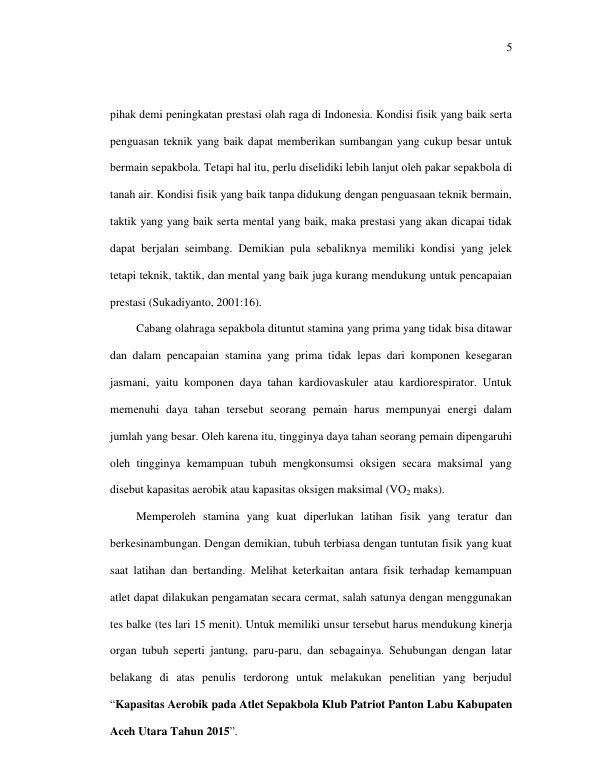 5

pihak demi peningkatan prestasi olah raga di Indonesia. Kondisi fisik yang baik serta penguasan teknik yang baik dapat memberikan sumbangan yang cukup besar untuk bermain sepakbola. Tetapi hal itu, perlu diselidiki lebih lanjut oleh pakar sepakbola di tanah air. Kondisi fisik yang baik tanpa didukung dengan penguasaan teknik bermain, taktik yang yang baik serta mental yang baik, maka prestasi yang akan dicapai tidak dapat berjalan seimbang. Demikian pula sebaliknya memiliki kondisi yang jelek tetapi teknik, taktik, dan mental yang baik juga kurang mendukung untuk pencapaian prestasi (Sukadiyanto, 2001:16).

Cabang olahraga sepakbola dituntut stamina yang prima yang tidak bisa ditawar dan dalam pencapaian stamina yang prima tidak lepas dari komponen kesegaran jasmani, yaitu komponen daya tahan kardiovaskuler atau kardiorespirator. Untuk memenuhi daya tahan tersebut seorang pemain harus mempunyai energi dalam jumlah yang besar. Oleh karena itu, tingginya daya tahan seorang pemain dipengaruhi oleh tingginya kemampuan tubuh mengkonsumsi oksigen secara maksimal yang disebut kapasitas aerobik atau kapasitas oksigen maksimal ($VO_2$ maks).

Memperoleh stamina yang kuat diperlukan latihan fisik yang teratur dan berkesinambungan. Dengan demikian, tubuh terbiasa dengan tuntutan fisik yang kuat saat latihan dan bertanding. Melihat keterkaitan antara fisik terhadap kemampuan atlet dapat dilakukan pengamatan secara cermat, salah satunya dengan menggunakan tes balke (tes lari 15 menit). Untuk memiliki unsur tersebut harus mendukung kinerja organ tubuh seperti jantung, paru-paru, dan sebagainya. Sehubungan dengan latar belakang di atas penulis terdorong untuk melakukan penelitian yang berjudul “Kapasitas Aerobik pada Atlet Sepakbola Klub Patriot Panton Labu Kabupaten Aceh Utara Tahun 2015”.